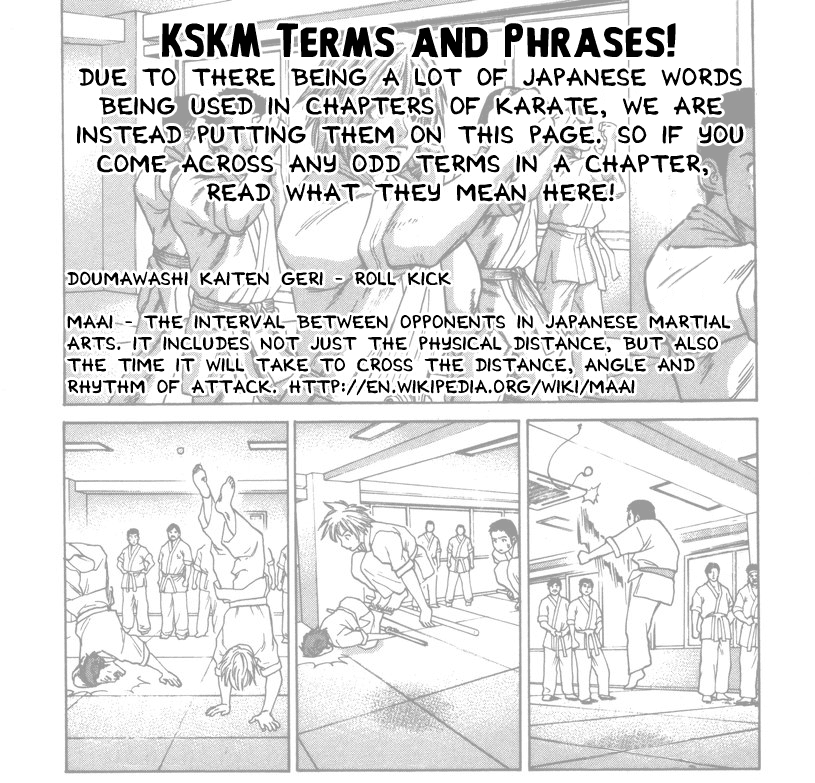 KSKM TERMS AND PHRASES!

DUE TO THERE BEING A LOT OF JAPANESE WORDS BEING USED IN CHAPTERS OF KARATE, WE ARE INSTEAD PUTTING THEM ON THIS PAGE. SO IF YOU COME ACROSS ANY ODD TERMS IN A CHAPTER, READ WHAT THEY MEAN HERE!

DOUMAWASHI KAITEN GERI - ROLL KICK

MAAI - THE INTERVAL BETWEEN OPPONENTS IN JAPANESE MARTIAL ARTS. IT INCLUDES NOT JUST THE PHYSICAL DISTANCE, BUT ALSO THE TIME IT WILL TAKE TO CROSS THE DISTANCE, ANGLE AND RHYTHM OF ATTACK. HTTP://EN.WIKIPEDIA.ORG/WIKI/MAAI